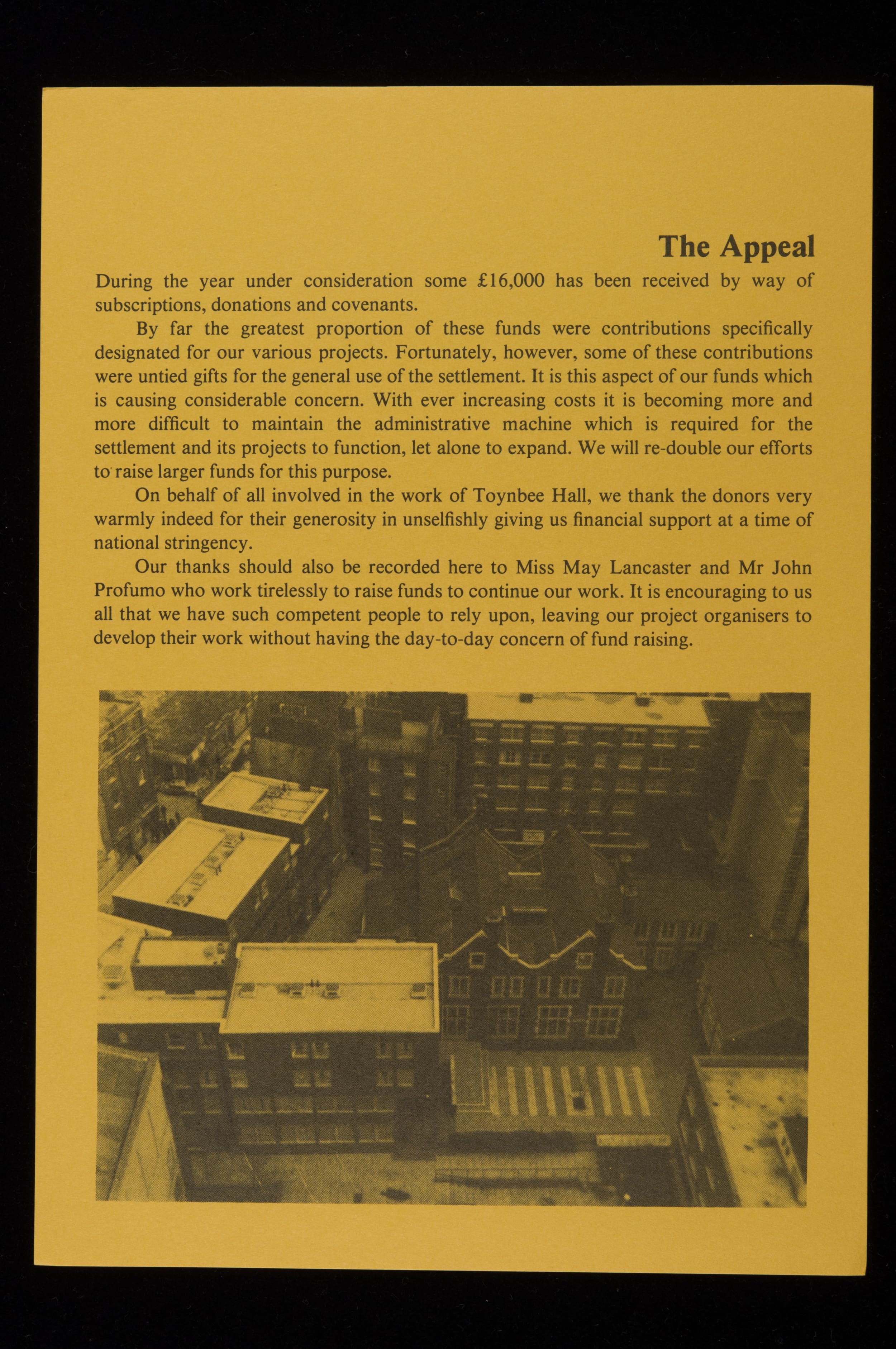 The Appeal

During the year under consideration some £16,000 has been received by way of subscriptions, donations and covenants.

By far the greatest proportion of these funds were contributions specifically designated for our various projects. Fortunately, however, some of these contributions were untied gifts for the general use of the settlement. It is this aspect of our funds which is causing considerable concern. With ever increasing costs it is becoming more and more difficult to maintain the administrative machine which is required for the settlement and its projects to function, let alone to expand. We will re-double our efforts to raise larger funds for this purpose.

On behalf of all involved in the work of Toynbee Hall, we thank the donors very warmly indeed for their generosity in unselfishly giving us financial support at a time of national stringency.

Our thanks should also be recorded here to Miss May Lancaster and Mr John Profumo who work tirelessly to raise funds to continue our work. It is encouraging to us all that we have such competent people to rely upon, leaving our project organisers to develop their work without having the day-to-day concern of fund raising.